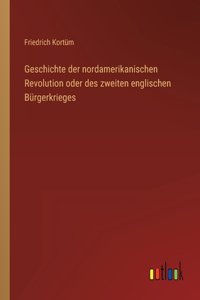 Friedrich Kortüm

Geschichte der nordamerikanischen Revolution oder des zweiten englischen Bürgerkrieges

outlook